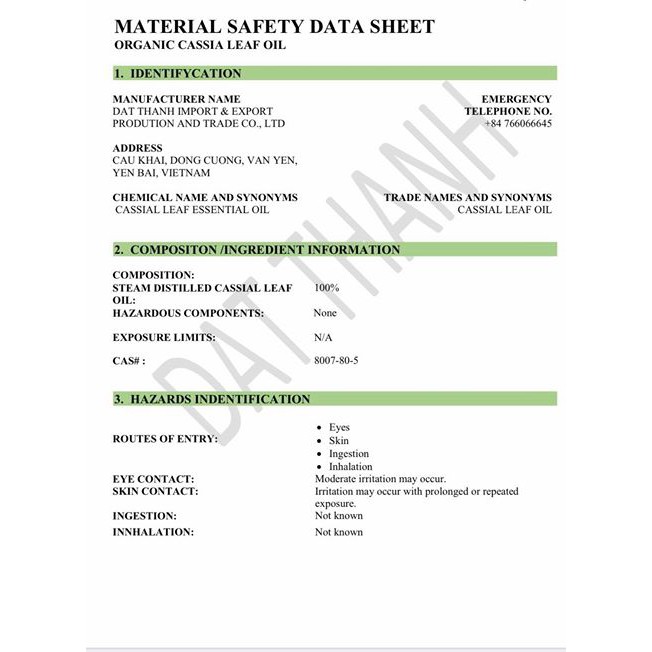 MATERIAL SAFETY DATA SHEET
ORGANIC CASSIA LEAF OIL

1. IDENTIFYCATION

MANUFACTURER NAME
DAT THANH IMPORT & EXPORT PRODUTION AND TRADE CO., LTD

EMERGENCY TELEPHONE NO.
+84 766066645

ADDRESS
CAU KHAI, DONG CUONG, VAN YEN, YEN BAI, VIETNAM

CHEMICAL NAME AND SYNONYMS
CASSIAL LEAF ESSENTIAL OIL

TRADE NAMES AND SYNONYMS
CASSIAL LEAF OIL

2. COMPOSITON /INGREDIENT INFORMATION

COMPOSITION:
STEAM DISTILLED CASSIAL LEAF OIL: 100%
HAZARDOUS COMPONENTS: None

EXPOSURE LIMITS: N/A

CAS# : 8007-80-5

3. HAZARDS INDENTIFICATION

ROUTES OF ENTRY:
• Eyes
• Skin
• Ingestion
• Inhalation
EYE CONTACT: Moderate irritation may occur.
SKIN CONTACT: Irritation may occur with prolonged or repeated exposure.
INGESTION: Not known
INNHALATION: Not known

DAT THANH